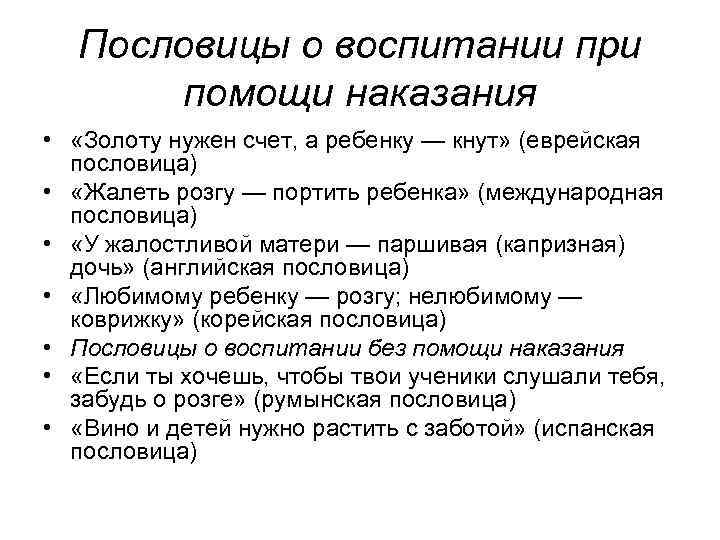 Пословицы о воспитании при помощи наказания

• «Золоту нужен счет, а ребенку — кнут» (еврейская пословица)
• «Жалеть розгу — портить ребенка» (международная пословица)
• «У жалостливой матери — паршивая (капризная) дочь» (английская пословица)
• «Любимому ребенку — розгу; нелюбимому — коврижку» (корейская пословица)
• Пословицы о воспитании без помощи наказания
• «Если ты хочешь, чтобы твои ученики слушали тебя, забудь о розге» (румынская пословица)
• «Вино и детей нужно растить с заботой» (испанская пословица)